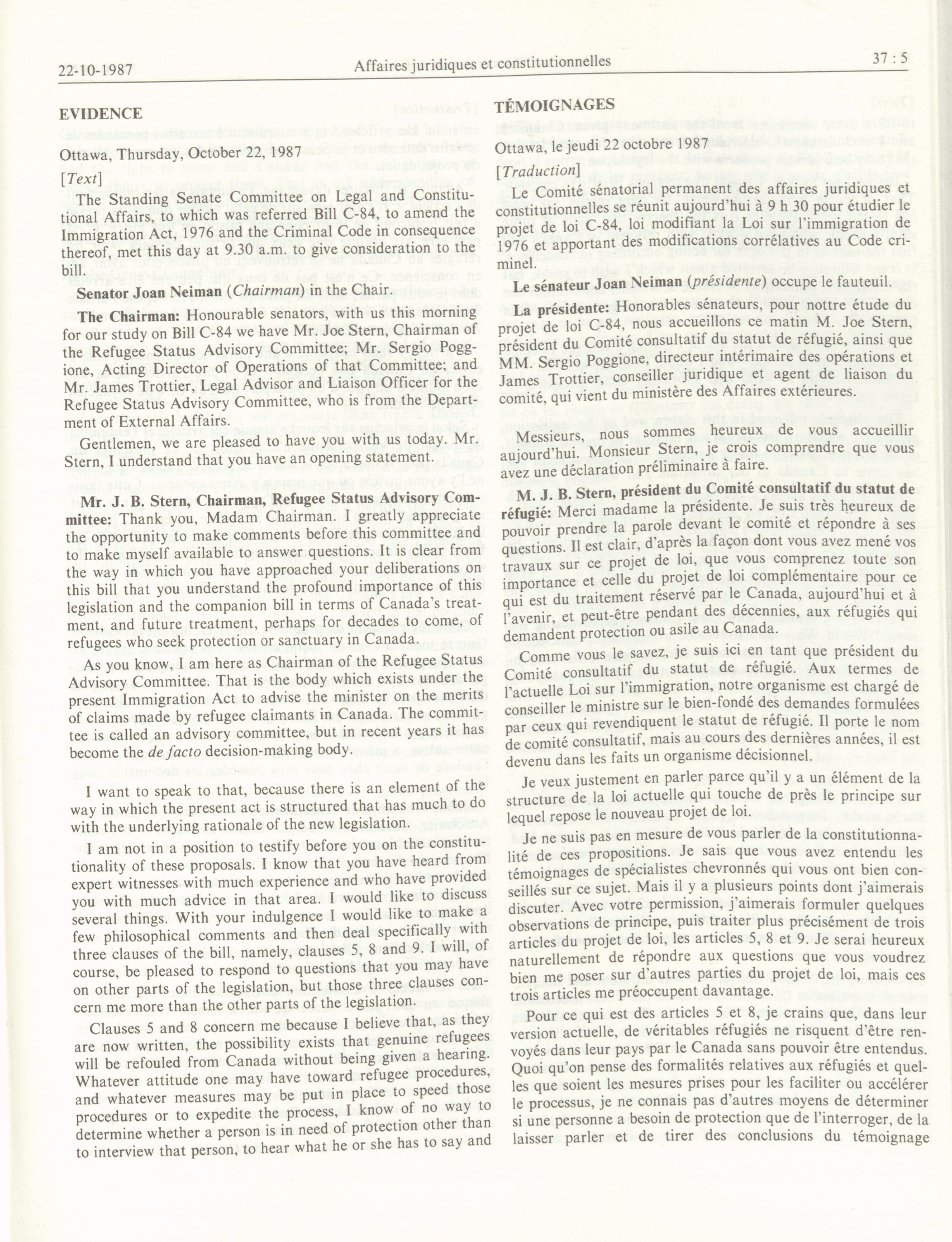 22-10-1987 Affaires juridiques et constitutionnelles 37 : 5

EVIDENCE

Ottawa, Thursday, October 22, 1987

[Text]

The Standing Senate Committee on Legal and Constitutional Affairs, to which was referred Bill C-84, to amend the Immigration Act, 1976 and the Criminal Code in consequence thereof, met this day at 9.30 a.m. to give consideration to the bill.

Senator Joan Neiman (Chairman) in the Chair.

The Chairman: Honourable senators, with us this morning for our study on Bill C-84 we have Mr. Joe Stern, Chairman of the Refugee Status Advisory Committee; Mr. Sergio Poggione, Acting Director of Operations of that Committee; and Mr. James Trottier, Legal Advisor and Liaison Officer for the Refugee Status Advisory Committee, who is from the Department of External Affairs.

Gentlemen, we are pleased to have you with us today. Mr. Stern, I understand that you have an opening statement.

Mr. J. B. Stern, Chairman, Refugee Status Advisory Committee: Thank you, Madam Chairman. I greatly appreciate the opportunity to make comments before this committee and to make myself available to answer questions. It is clear from the way in which you have approached your deliberations on this bill that you understand the profound importance of this legislation and the companion bill in terms of Canada's treatment, and future treatment, perhaps for decades to come, of refugees who seek protection or sanctuary in Canada.

As you know, I am here as Chairman of the Refugee Status Advisory Committee. That is the body which exists under the present Immigration Act to advise the minister on the merits of claims made by refugee claimants in Canada. The committee is called an advisory committee, but in recent years it has become the de facto decision-making body.

I want to speak to that, because there is an element of the way in which the present act is structured that has much to do with the underlying rationale of the new legislation.

I am not in a position to testify before you on the constitutionality of these proposals. I know that you have heard from expert witnesses with much experience and who have provided you with much advice in that area. I would like to discuss several things. With your indulgence I would like to make a few philosophical comments and then deal specifically with three clauses of the bill, namely, clauses 5, 8 and 9. I will, of course, be pleased to respond to questions that you may have on other parts of the legislation, but those three clauses concern me more than the other parts of the legislation.

Clauses 5 and 8 concern me because I believe that, as they are now written, the possibility exists that genuine refugees will be refouled from Canada without being given a hearing. Whatever attitude one may have toward refugee procedures, and whatever measures may be put in place to speed those procedures or to expedite the process, I know of no way to determine whether a person is in need of protection other than to interview that person, to hear what he or she has to say and

TÉMOIGNAGES

Ottawa, le jeudi 22 octobre 1987

[Traduction]

Le Comité sénatorial permanent des affaires juridiques et constitutionnelles se réunit aujourd'hui à 9 h 30 pour étudier le projet de loi C-84, loi modifiant la Loi sur l'immigration de 1976 et apportant des modifications corrélatives au Code criminel.

Le sénateur Joan Neiman (présidente) occupe le fauteuil.

La présidente: Honorables sénateurs, pour nottre étude du projet de loi C-84, nous accueillons ce matin M. Joe Stern, président du Comité consultatif du statut de réfugié, ainsi que MM. Sergio Poggione, directeur intérimaire des opérations et James Trottier, conseiller juridique et agent de liaison du comité, qui vient du ministère des Affaires extérieures.

Messieurs, nous sommes heureux de vous accueillir aujourd'hui. Monsieur Stern, je crois comprendre que vous avez une déclaration préliminaire à faire.

M. J. B. Stern, président du Comité consultatif du statut de réfugié: Merci madame la présidente. Je suis très heureux de pouvoir prendre la parole devant le comité et répondre à ses questions. Il est clair, d'après la façon dont vous avez mené vos travaux sur ce projet de loi, que vous comprenez toute son importance et celle du projet de loi complémentaire pour ce qui est du traitement réservé par le Canada, aujourd'hui et à l'avenir, et peut-être pendant des décennies, aux réfugiés qui demandent protection ou asile au Canada.

Comme vous le savez, je suis ici en tant que président du Comité consultatif du statut de réfugié. Aux termes de l'actuelle Loi sur l'immigration, notre organisme est chargé de conseiller le ministre sur le bien-fondé des demandes formulées par ceux qui revendiquent le statut de réfugié. Il porte le nom de comité consultatif, mais au cours des dernières années, il est devenu dans les faits un organisme décisionnel.

Je veux justement en parler parce qu'il y a un élément de la structure de la loi actuelle qui touche de près le principe sur lequel repose le nouveau projet de loi.

Je ne suis pas en mesure de vous parler de la constitutionnalité de ces propositions. Je sais que vous avez entendu les témoignages de spécialistes chevronnés qui vous ont bien conseillés sur ce sujet. Mais il y a plusieurs points dont j'aimerais discuter. Avec votre permission, j'aimerais formuler quelques observations de principe, puis traiter plus précisément de trois articles du projet de loi, les articles 5, 8 et 9. Je serai heureux naturellement de répondre aux questions que vous voudrez bien me poser sur d'autres parties du projet de loi, mais ces trois articles me préoccupent davantage.

Pour ce qui est des articles 5 et 8, je crains que, dans leur version actuelle, de véritables réfugiés ne risquent d'être renvoyés dans leur pays par le Canada sans pouvoir être entendus. Quoi qu'on pense des formalités relatives aux réfugiés et quelles que soient les mesures prises pour les faciliter ou accélérer le processus, je ne connais pas d'autres moyens de déterminer si une personne a besoin de protection que de l'interroger, de la laisser parler et de tirer des conclusions du témoignage